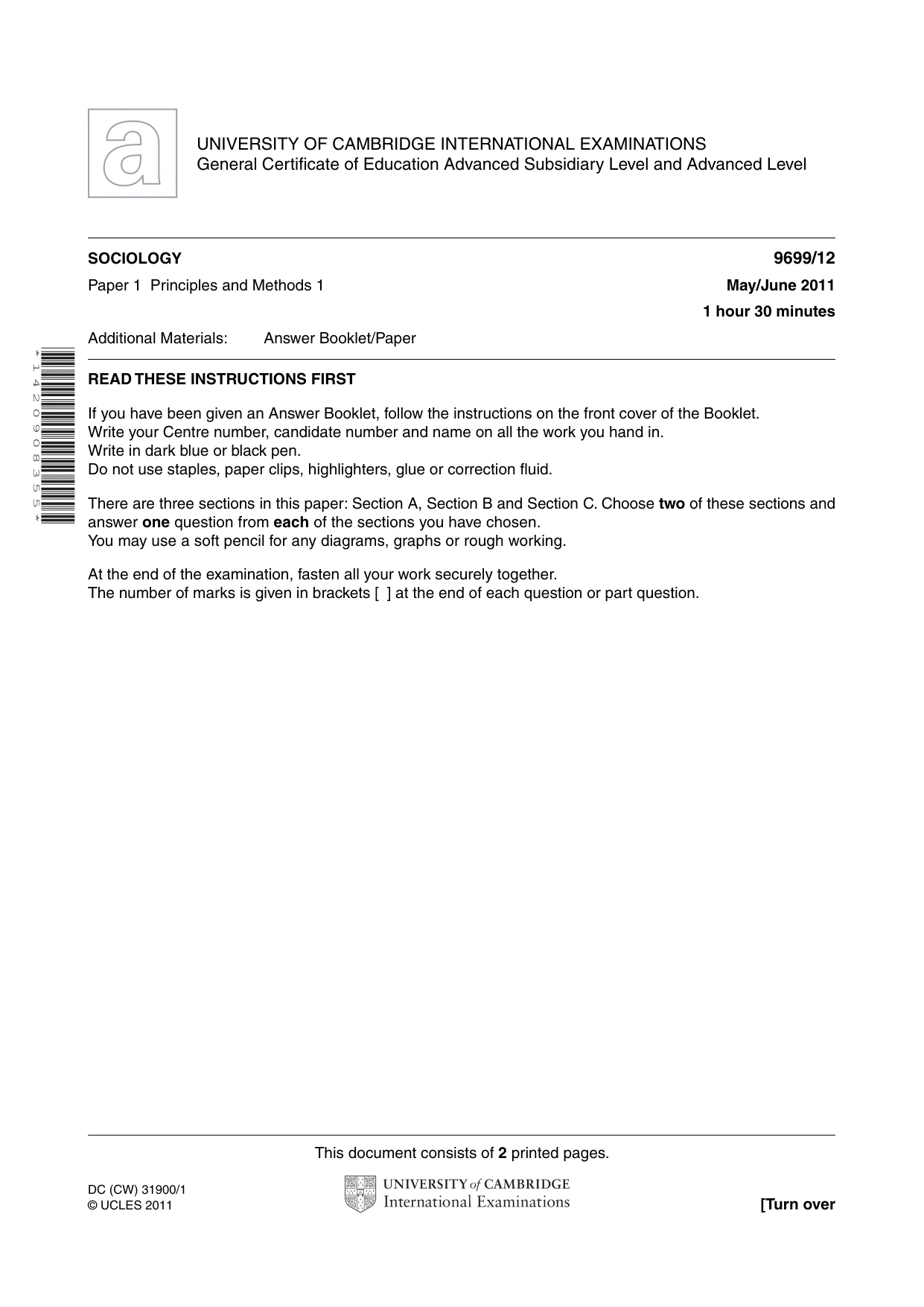 UNIVERSITY OF CAMBRIDGE INTERNATIONAL EXAMINATIONS
General Certificate of Education Advanced Subsidiary Level and Advanced Level

SOCIOLOGY 9699/12

Paper 1 Principles and Methods 1 May/June 2011

1 hour 30 minutes

Additional Materials: Answer Booklet/Paper

*1420908355*

READ THESE INSTRUCTIONS FIRST

If you have been given an Answer Booklet, follow the instructions on the front cover of the Booklet.
Write your Centre number, candidate number and name on all the work you hand in.
Write in dark blue or black pen.
Do not use staples, paper clips, highlighters, glue or correction fluid.

There are three sections in this paper: Section A, Section B and Section C. Choose two of these sections and answer one question from each of the sections you have chosen.
You may use a soft pencil for any diagrams, graphs or rough working.

At the end of the examination, fasten all your work securely together.
The number of marks is given in brackets [ ] at the end of each question or part question.

This document consists of 2 printed pages.

DC (CW) 31900/1
© UCLES 2011

UNIVERSITY of CAMBRIDGE
International Examinations

[Turn over